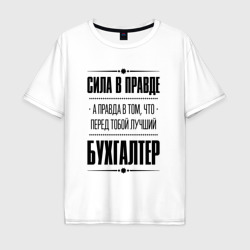 СИЛА В ПРАВДЕ

· А ПРАВДА В ТОМ, ЧТО ·
ПЕРЕД ТОБОЙ ЛУЧШИЙ

БУХГАЛТЕР